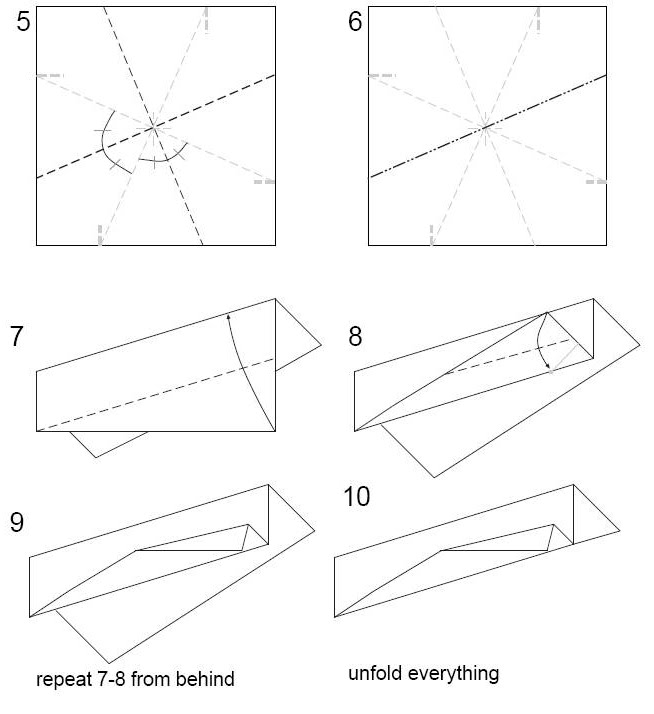 5

6

7

8

9

10

repeat 7-8 from behind

unfold everything